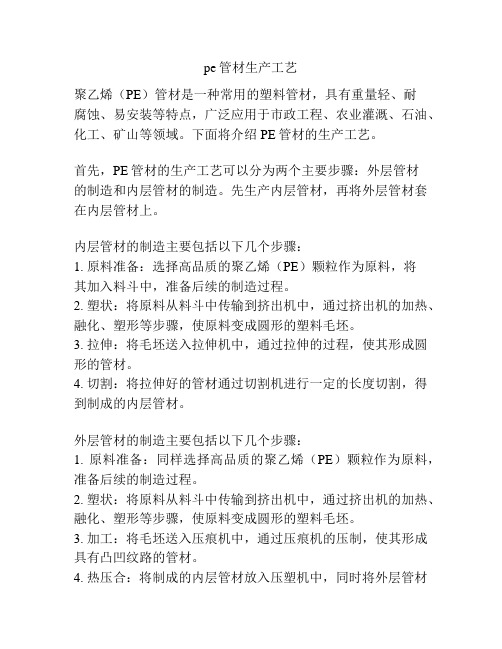 pe 管材生产工艺

聚乙烯（PE）管材是一种常用的塑料管材，具有重量轻、耐腐蚀、易安装等特点，广泛应用于市政工程、农业灌溉、石油、化工、矿山等领域。下面将介绍 PE 管材的生产工艺。

首先，PE 管材的生产工艺可以分为两个主要步骤：外层管材的制造和内层管材的制造。先生产内层管材，再将外层管材套在内层管材上。

内层管材的制造主要包括以下几个步骤：
1. 原料准备：选择高品质的聚乙烯（PE）颗粒作为原料，将其加入料斗中，准备后续的制造过程。
2. 塑状：将原料从料斗中传输到挤出机中，通过挤出机的加热、融化、塑形等步骤，使原料变成圆形的塑料毛坯。
3. 拉伸：将毛坯送入拉伸机中，通过拉伸的过程，使其形成圆形的管材。
4. 切割：将拉伸好的管材通过切割机进行一定的长度切割，得到制成的内层管材。

外层管材的制造主要包括以下几个步骤：
1. 原料准备：同样选择高品质的聚乙烯（PE）颗粒作为原料，准备后续的制造过程。
2. 塑状：将原料从料斗中传输到挤出机中，通过挤出机的加热、融化、塑形等步骤，使原料变成圆形的塑料毛坯。
3. 加工：将毛坯送入压痕机中，通过压痕机的压制，使其形成具有凸凹纹路的管材。
4. 热压合：将制成的内层管材放入压塑机中，同时将外层管材